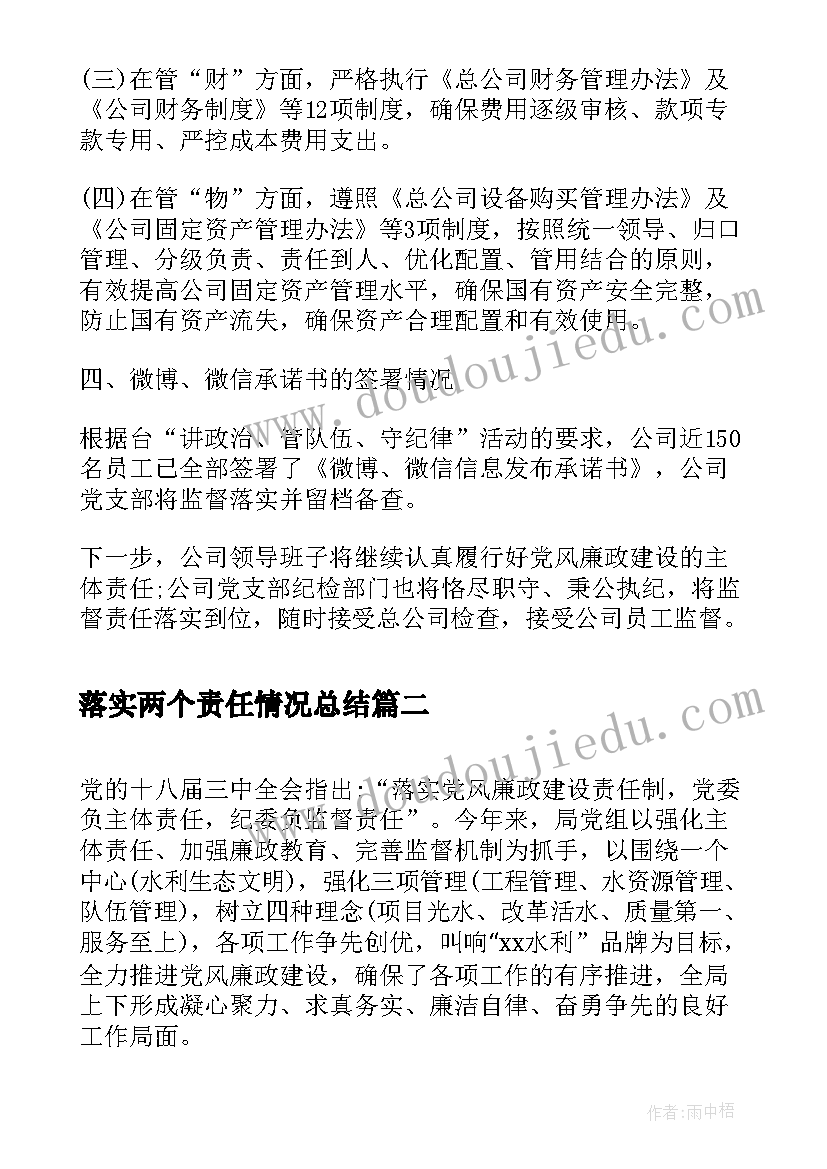 (三)在管“财”方面，严格执行《总公司财务管理办法》及《公司财务制度》等12项制度，确保费用逐级审核、款项专款专用、严控成本费用支出。

(四)在管“物”方面，遵照《总公司设备购买管理办法》及《公司固定资产管理办法》等3项制度，按照统一领导、归口管理、分级负责、责任到人、优化配置、管用结合的原则，有效提高公司固定资产管理水平，确保国有资产安全完整，防止国有资产流失，确保资产合理配置和有效使用。

四、微博、微信承诺书的签署情况

根据台“讲政治、管队伍、守纪律”活动的要求，公司近150名员工已全部签署了《微博、微信信息发布承诺书》，公司党支部将监督落实并留档备查。

下一步，公司领导班子将继续认真履行好党风廉政建设的主体责任;公司党支部纪检部门也将恪尽职守、秉公执纪，将监督责任落实到位，随时接受总公司检查，接受公司员工监督。

落实两个责任情况总结篇二

党的十八届三中全会指出:“落实党风廉政建设责任制，党委负主体责任，纪委负监督责任”。今年来，局党组以强化主体责任、加强廉政教育、完善监督机制为抓手，以围绕一个中心(水利生态文明)，强化三项管理(工程管理、水资源管理、队伍管理)，树立四种理念(项目光水、改革活水、质量第一、服务至上)，各项工作争先创优，叫响“xx水利”品牌为目标，全力推进党风廉政建设，确保了各项工作的有序推进，全局上下形成凝心聚力、求真务实、廉洁自律、奋勇争先的良好工作局面。

www.doudoujiedu.com

www.doudoujiedu.com

作者:雨中梧